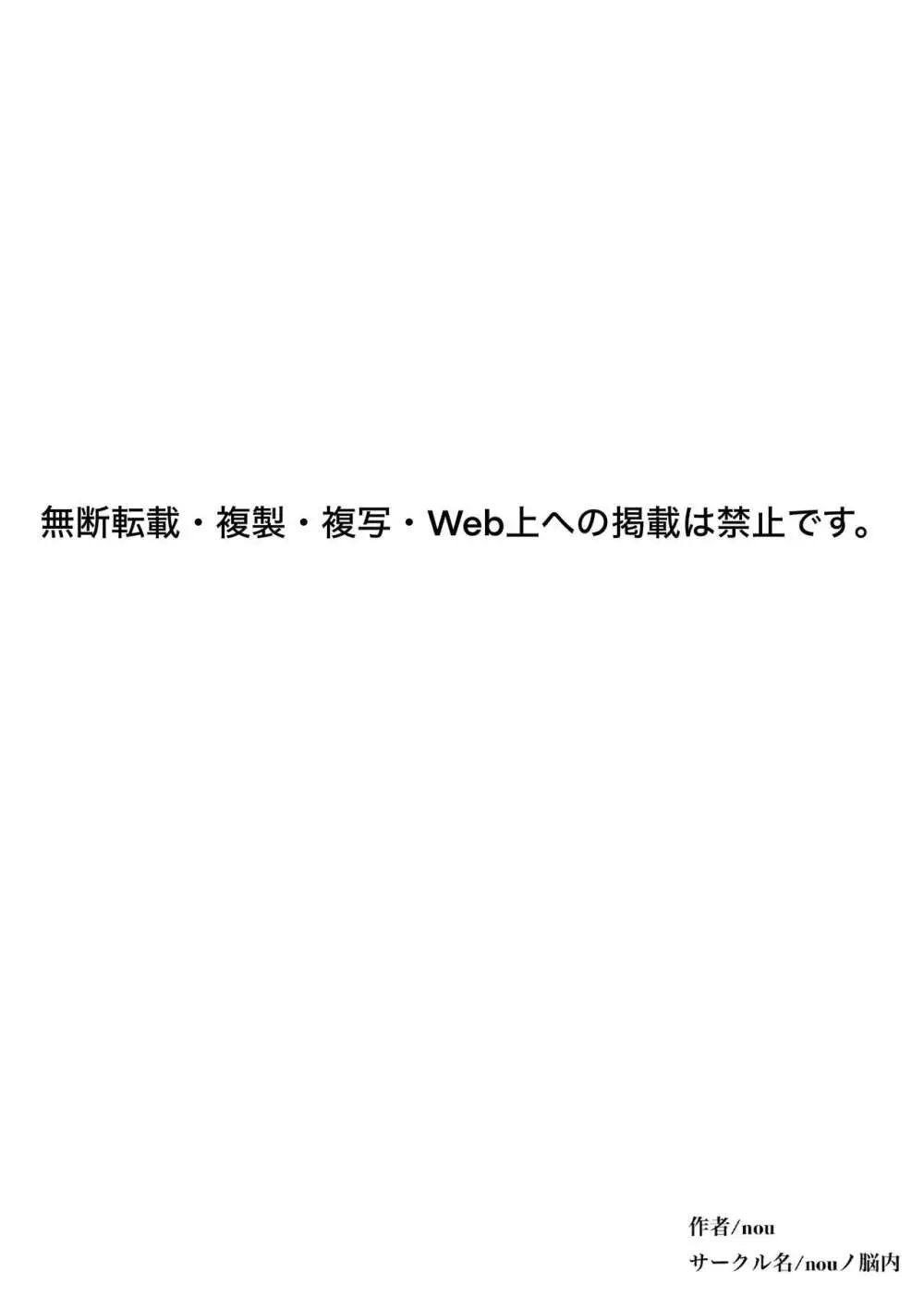 無断転載・複製・複写・Web上への掲載は禁止です。

作者/nou
サークル名/nouノ脳内